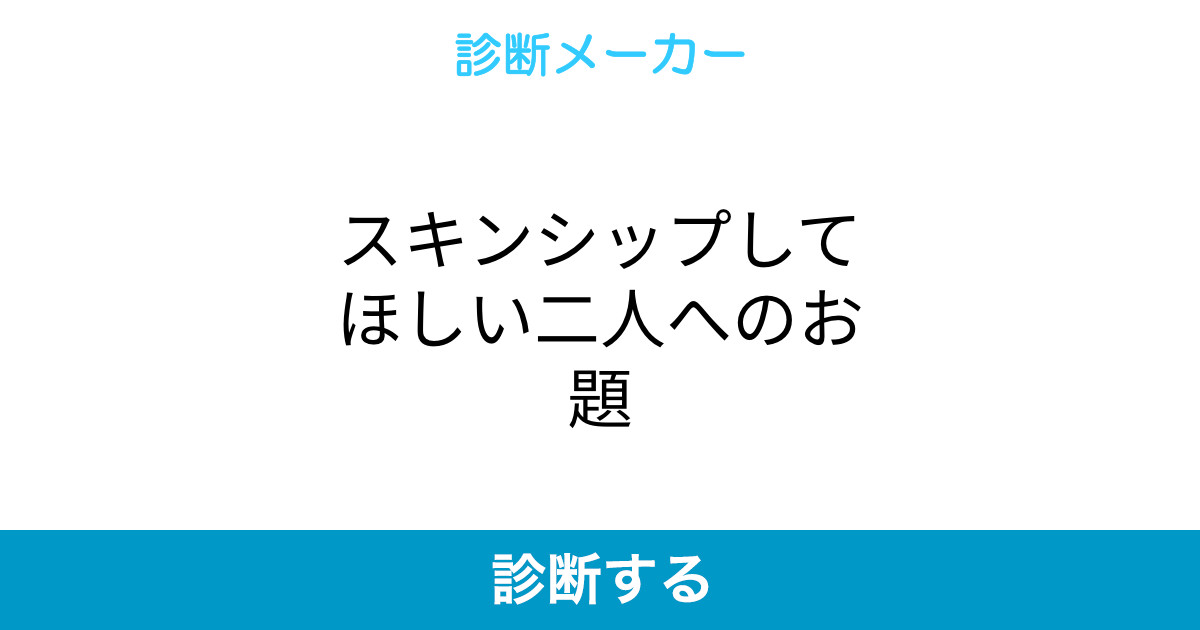 診断メーカー

スキンシップしてほしい二人へのお題

診断する